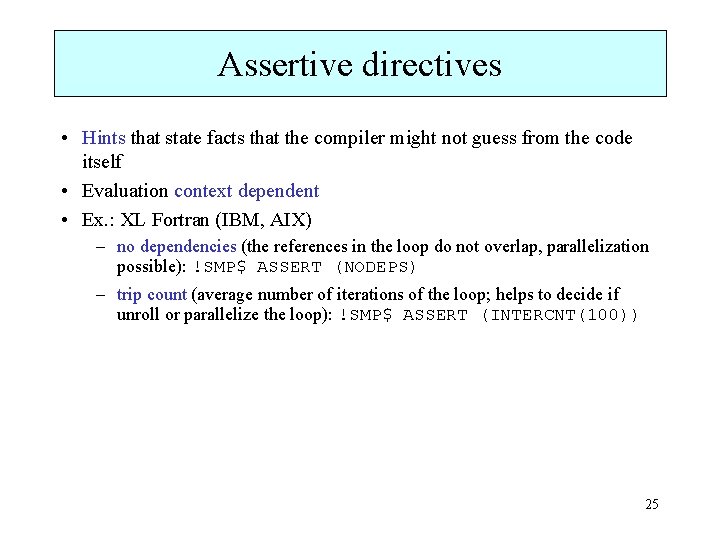 Assertive directives

• Hints that state facts that the compiler might not guess from the code itself
• Evaluation context dependent
• Ex.: XL Fortran (IBM, AIX)
  – no dependencies (the references in the loop do not overlap, parallelization possible): !SMP$ ASSERT (NODEPS)
  – trip count (average number of iterations of the loop; helps to decide if unroll or parallelize the loop): !SMP$ ASSERT (INTERCNT(100))

25